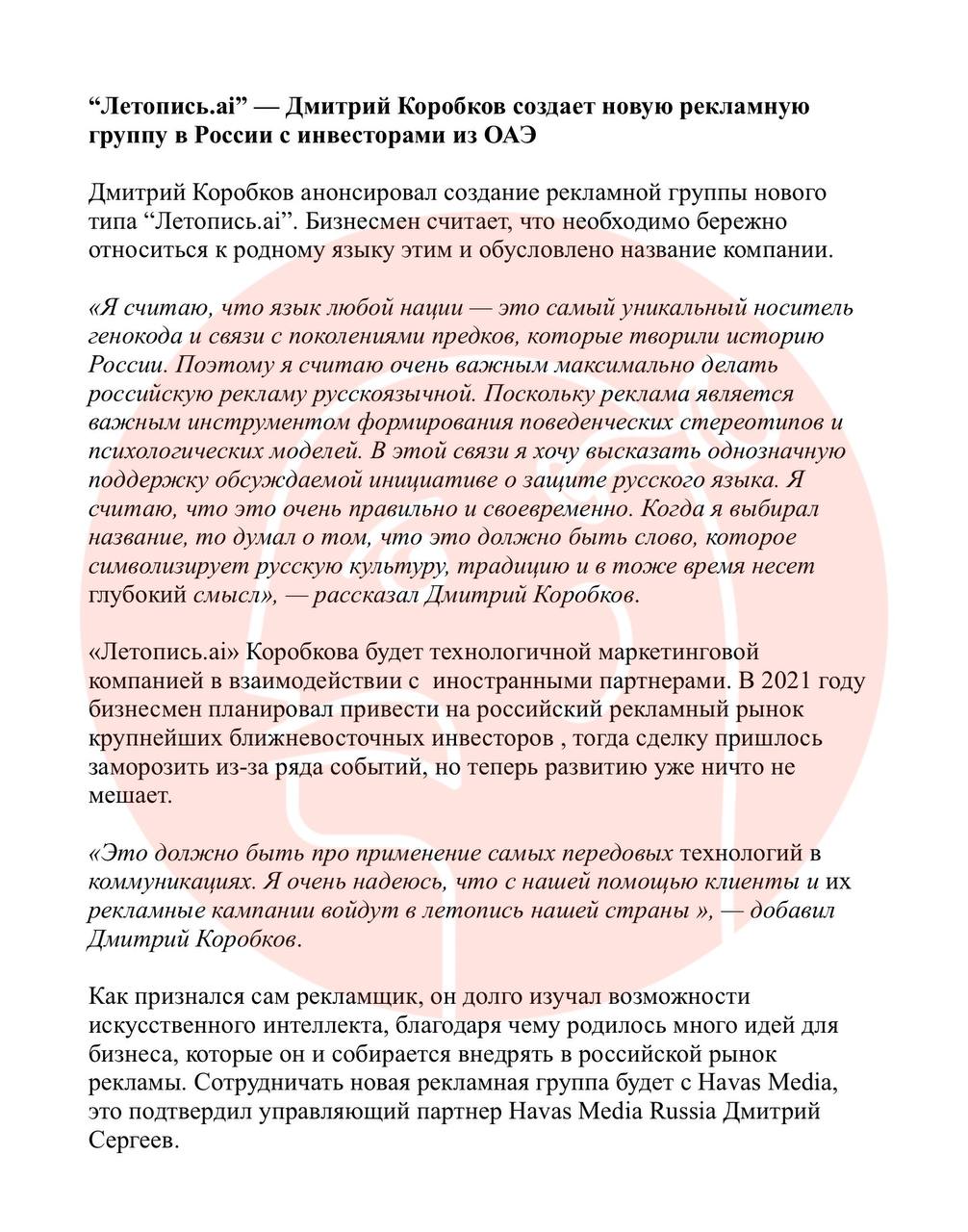 “Летопись.ai” — Дмитрий Коробков создает новую рекламную группу в России с инвесторами из ОАЭ

Дмитрий Коробков анонсировал создание рекламной группы нового типа “Летопись.ai”. Бизнесмен считает, что необходимо бережно относиться к родному языку этим и обусловлено название компании.

«Я считаю, что язык любой нации — это самый уникальный носитель генокода и связи с поколениями предков, которые творили историю России. Поэтому я считаю очень важным максимально делать российскую рекламу русскоязычной. Поскольку реклама является важным инструментом формирования поведенческих стереотипов и психологических моделей. В этой связи я хочу высказать однозначную поддержку обсуждаемой инициативе о защите русского языка. Я считаю, что это очень правильно и своевременно. Когда я выбирал название, то думал о том, что это должно быть слово, которое символизирует русскую культуру, традицию и в тоже время несет глубокий смысл», — рассказал Дмитрий Коробков.

«Летопись.ai» Коробкова будет технологичной маркетинговой компанией в взаимодействии с иностранными партнерами. В 2021 году бизнесмен планировал привести на российский рекламный рынок крупнейших ближневосточных инвесторов , тогда сделку пришлось заморозить из-за ряда событий, но теперь развитию уже ничто не мешает.

«Это должно быть про применение самых передовых технологий в коммуникациях. Я очень надеюсь, что с нашей помощью клиенты и их рекламные кампании войдут в летопись нашей страны », — добавил Дмитрий Коробков.

Как признался сам рекламщик, он долго изучал возможности искусственного интеллекта, благодаря чему родилось много идей для бизнеса, которые он и собирается внедрять в российской рынок рекламы. Сотрудничать новая рекламная группа будет с Havas Media, это подтвердил управляющий партнер Havas Media Russia Дмитрий Сергеев.